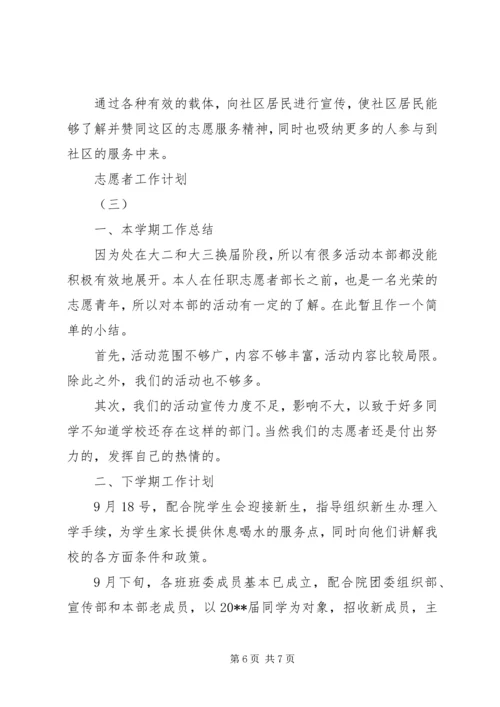 通过各种有效的载体，向社区居民进行宣传，使社区居民能够了解并赞同这区的志愿服务精神，同时也吸纳更多的人参与到社区的服务中来。

志愿者工作计划

（三）

一、本学期工作总结

因为处在大二和大三换届阶段，所以有很多活动本部都没能积极有效地展开。本人在任职志愿者部长之前，也是一名光荣的志愿青年，所以对本部的活动有一定的了解。在此暂且作一个简单的小结。

首先，活动范围不够广，内容不够丰富，活动内容比较局限。除此之外，我们的活动也不够多。

其次，我们的活动宣传力度不足，影响不大，以致于好多同学不知道学校还存在这样的部门。当然我们的志愿者还是付出努力的，发挥自己的热情的。

二、下学期工作计划

9月18号，配合院学生会迎接新生，指导组织新生办理入学手续，为学生家长提供休息喝水的服务点，同时向他们讲解我校的各方面条件和政策。

9月下旬，各班班委成员基本已成立，配合院团委组织部、宣传部和本部老成员，以20**届同学为对象，招收新成员，主

第6页 共7页